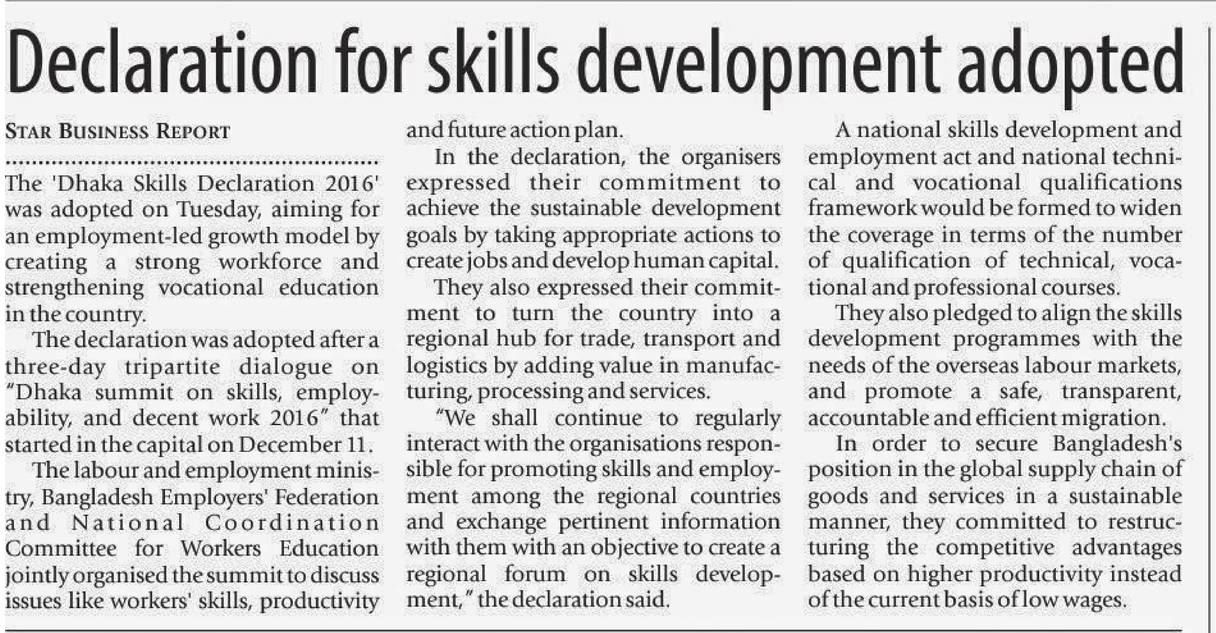 Declaration for skills development adopted

STAR BUSINESS REPORT

The 'Dhaka Skills Declaration 2016' was adopted on Tuesday, aiming for an employment-led growth model by creating a strong workforce and strengthening vocational education in the country.

The declaration was adopted after a three-day tripartite dialogue on "Dhaka summit on skills, employability, and decent work 2016" that started in the capital on December 11.

The labour and employment ministry, Bangladesh Employers' Federation and National Coordination Committee for Workers Education jointly organised the summit to discuss issues like workers' skills, productivity and future action plan.

In the declaration, the organisers expressed their commitment to achieve the sustainable development goals by taking appropriate actions to create jobs and develop human capital.

They also expressed their commitment to turn the country into a regional hub for trade, transport and logistics by adding value in manufacturing, processing and services.

"We shall continue to regularly interact with the organisations responsible for promoting skills and employment among the regional countries and exchange pertinent information with them with an objective to create a regional forum on skills development," the declaration said.

A national skills development and employment act and national technical and vocational qualifications framework would be formed to widen the coverage in terms of the number of qualification of technical, vocational and professional courses.

They also pledged to align the skills development programmes with the needs of the overseas labour markets, and promote a safe, transparent, accountable and efficient migration.

In order to secure Bangladesh's position in the global supply chain of goods and services in a sustainable manner, they committed to restructuring the competitive advantages based on higher productivity instead of the current basis of low wages.